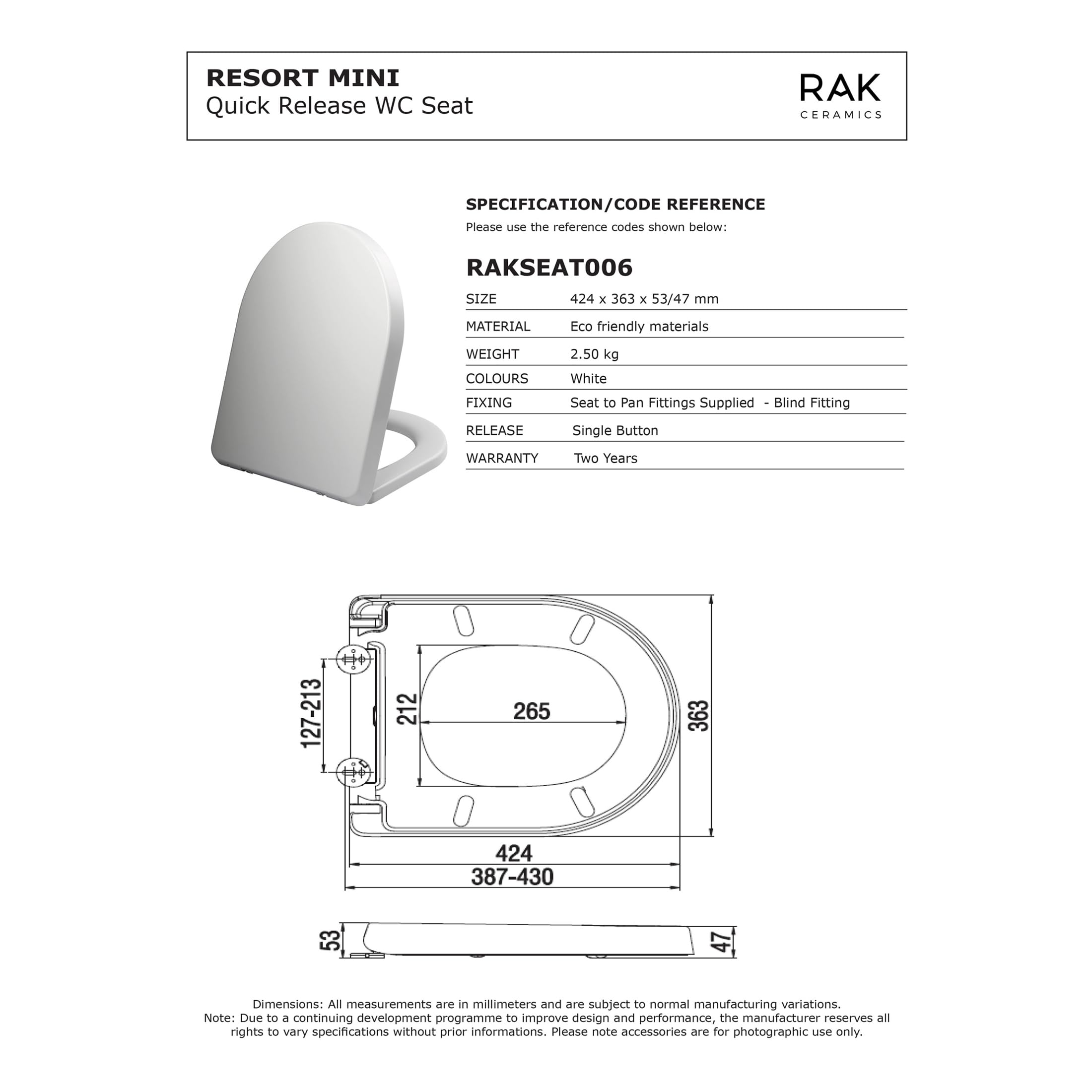 RESORT MINI
Quick Release WC Seat

RAK
CERAMICS

SPECIFICATION/CODE REFERENCE
Please use the reference codes shown below:

RAKSEAT006

| SIZE | 424 x 363 x 53/47 mm |
|---|---|
| MATERIAL | Eco friendly materials |
| WEIGHT | 2.50 kg |
| COLOURS | White |
| FIXING | Seat to Pan Fittings Supplied - Blind Fitting |
| RELEASE | Single Button |
| WARRANTY | Two Years |

127-213
212
265
363
424
387-430
53
47

Dimensions: All measurements are in millimeters and are subject to normal manufacturing variations.
Note: Due to a continuing development programme to improve design and performance, the manufacturer reserves all rights to vary specifications without prior informations. Please note accessories are for photographic use only.